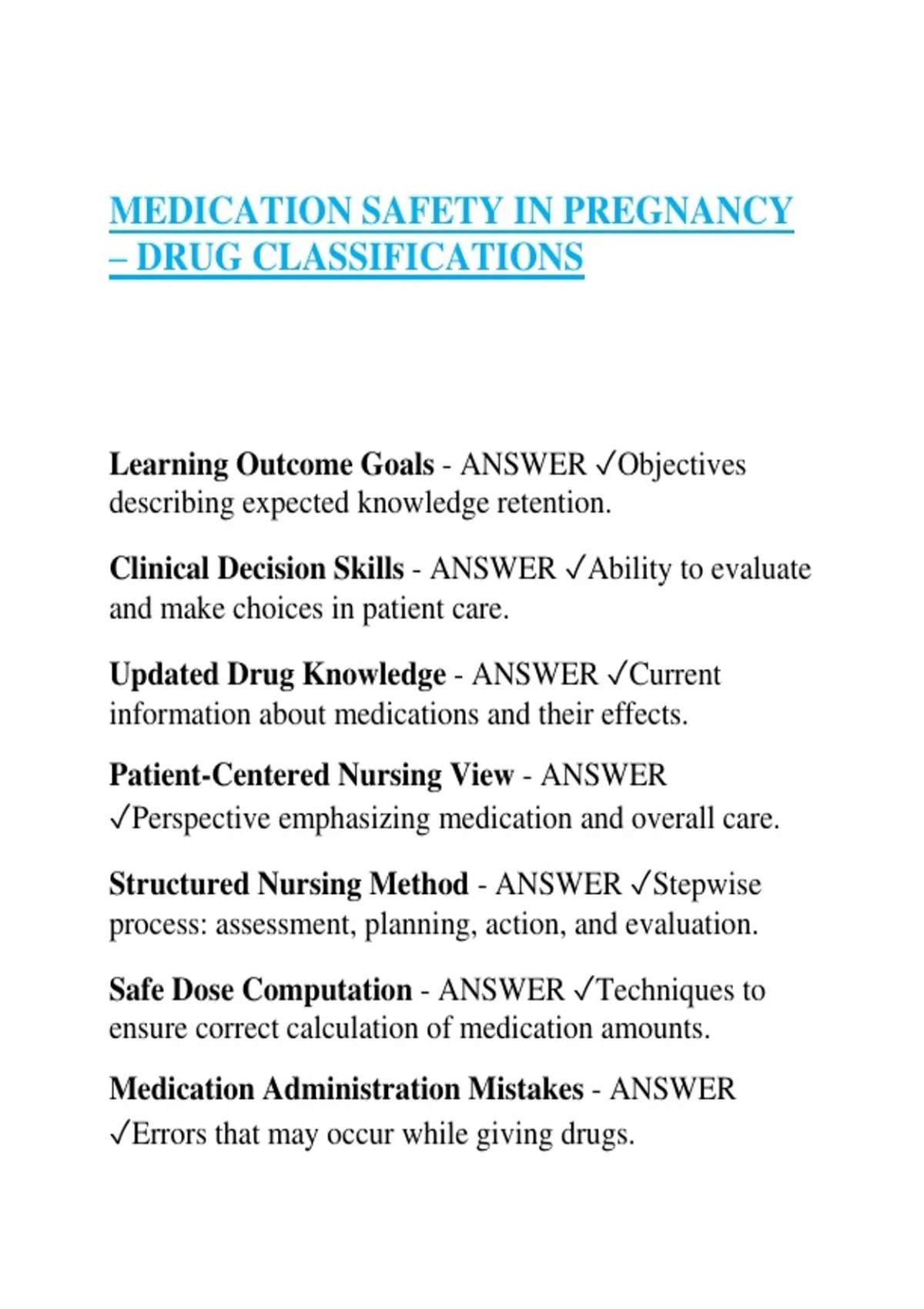 MEDICATION SAFETY IN PREGNANCY – DRUG CLASSIFICATIONS

Learning Outcome Goals - ANSWER ✓Objectives describing expected knowledge retention.

Clinical Decision Skills - ANSWER ✓Ability to evaluate and make choices in patient care.

Updated Drug Knowledge - ANSWER ✓Current information about medications and their effects.

Patient-Centered Nursing View - ANSWER ✓Perspective emphasizing medication and overall care.

Structured Nursing Method - ANSWER ✓Stepwise process: assessment, planning, action, and evaluation.

Safe Dose Computation - ANSWER ✓Techniques to ensure correct calculation of medication amounts.

Medication Administration Mistakes - ANSWER ✓Errors that may occur while giving drugs.